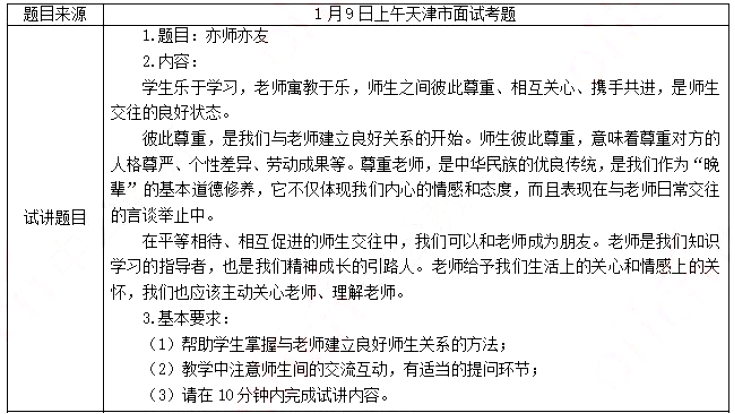 | 题目来源 | 1月9日上午天津市面试考题 |
|---|---|
| 试讲题目 | 1.题目：亦师亦友<br>2.内容：<br>学生乐于学习，老师寓教于乐，师生之间彼此尊重、相互关心、携手共进，是师生交往的良好状态。<br>彼此尊重，是我们与老师建立良好关系的开始。师生彼此尊重，意味着尊重对方的人格尊严、个性差异、劳动成果等。尊重老师，是中华民族的优良传统，是我们作为“晚辈”的基本道德修养，它不仅体现我们内心的情感和态度，而且表现在与老师日常交往的言谈举止中。<br>在平等相待、相互促进的师生交往中，我们可以和老师成为朋友。老师是我们知识学习的指导者，也是我们精神成长的引路人。老师给予我们生活上的关心和情感上的关怀，我们也应该主动关心老师、理解老师。<br>3.基本要求：<br>（1）帮助学生掌握与老师建立良好师生关系的方法；<br>（2）教学中注意师生间的交流互动，有适当的提问环节；<br>（3）请在10分钟内完成试讲内容。 |